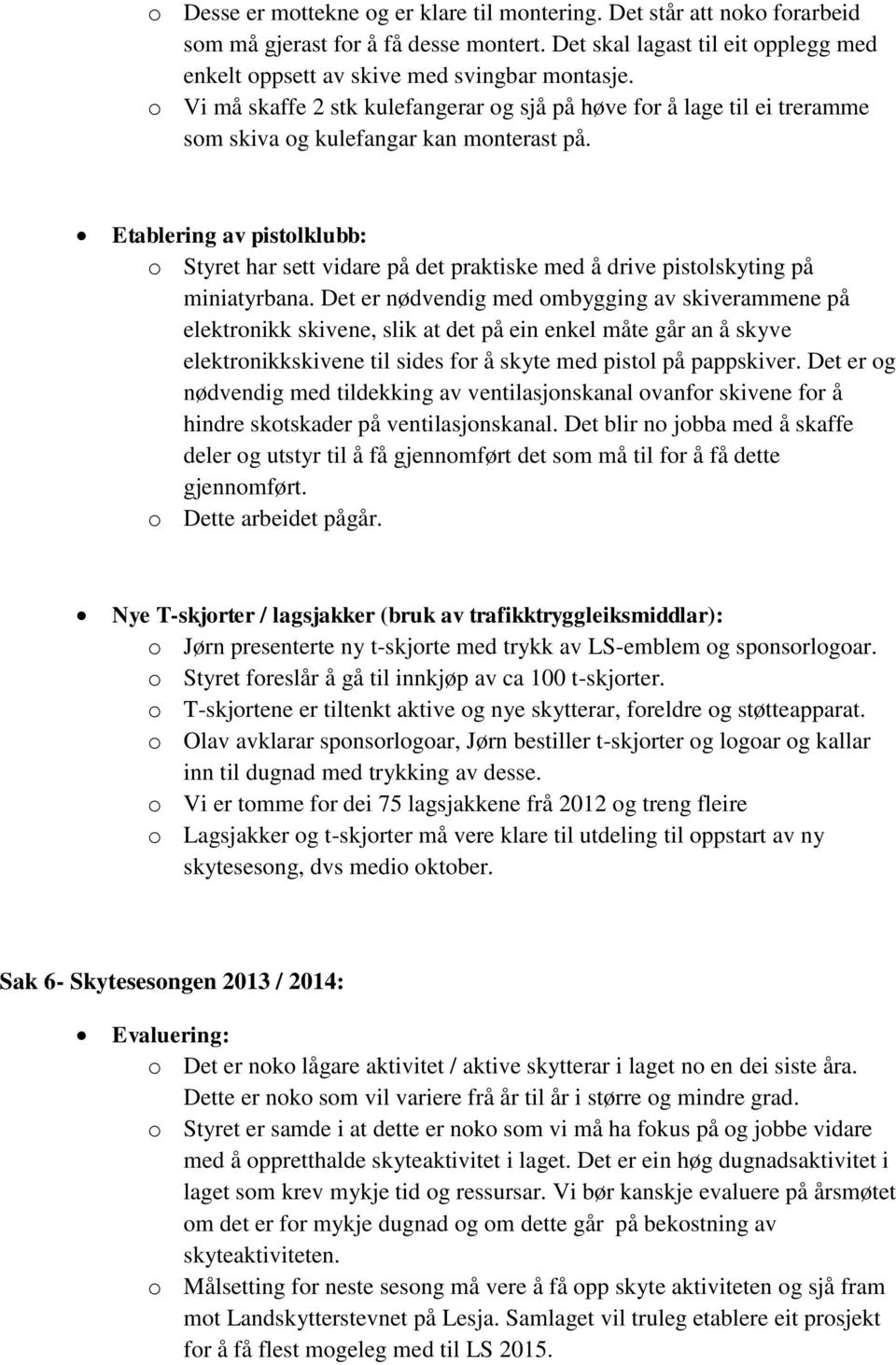 o Desse er mottekne og er klare til montering. Det står att noko forarbeid som må gjerast for å få desse montert. Det skal lagast til eit opplegg med enkelt oppsett av skive med svingbar montasje.
o Vi må skaffe 2 stk kulefangerar og sjå på høve for å lage til ei treramme som skiva og kulefangar kan monterast på.

• Etablering av pistolklubb:
o Styret har sett vidare på det praktiske med å drive pistolskyting på miniatyrbana. Det er nødvendig med ombygging av skiverammene på elektronikk skivene, slik at det på ein enkel måte går an å skyve elektronikkskivene til sides for å skyte med pistol på pappskiver. Det er og nødvendig med tildekking av ventilasjonskanal ovanfor skivene for å hindre skotskader på ventilasjonskanal. Det blir no jobba med å skaffe deler og utstyr til å få gjennomført det som må til for å få dette gjennomført.
o Dette arbeidet pågår.

• Nye T-skjorter / lagsjakker (bruk av trafikktryggleiksmiddlar):
o Jørn presenterte ny t-skjorte med trykk av LS-emblem og sponsorlogoar.
o Styret foreslår å gå til innkjøp av ca 100 t-skjorter.
o T-skjortene er tiltenkt aktive og nye skytterar, foreldre og støtteapparat.
o Olav avklarar sponsorlogoar, Jørn bestiller t-skjorter og logoar og kallar inn til dugnad med trykking av desse.
o Vi er tomme for dei 75 lagsjakkene frå 2012 og treng fleire
o Lagsjakker og t-skjorter må vere klare til utdeling til oppstart av ny skytesesong, dvs medio oktober.

Sak 6- Skytesesongen 2013 / 2014:

• Evaluering:
o Det er noko lågare aktivitet / aktive skytterar i laget no en dei siste åra. Dette er noko som vil variere frå år til år i større og mindre grad.
o Styret er samde i at dette er noko som vi må ha fokus på og jobbe vidare med å oppretthalde skyteaktivitet i laget. Det er ein høg dugnadsaktivitet i laget som krev mykje tid og ressursar. Vi bør kanskje evaluere på årsmøtet om det er for mykje dugnad og om dette går på bekostning av skyteaktiviteten.
o Målsetting for neste sesong må vere å få opp skyte aktiviteten og sjå fram mot Landskytterstevnet på Lesja. Samlaget vil truleg etablere eit prosjekt for å få flest mogeleg med til LS 2015.